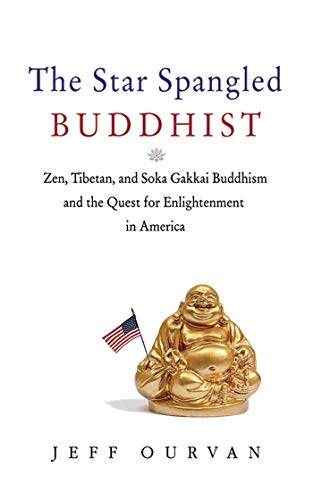 The Star Spangled
BUDDHIST

Zen, Tibetan, and Soka Gakkai Buddhism and the Quest for Enlightenment in America

JEFF OURVAN